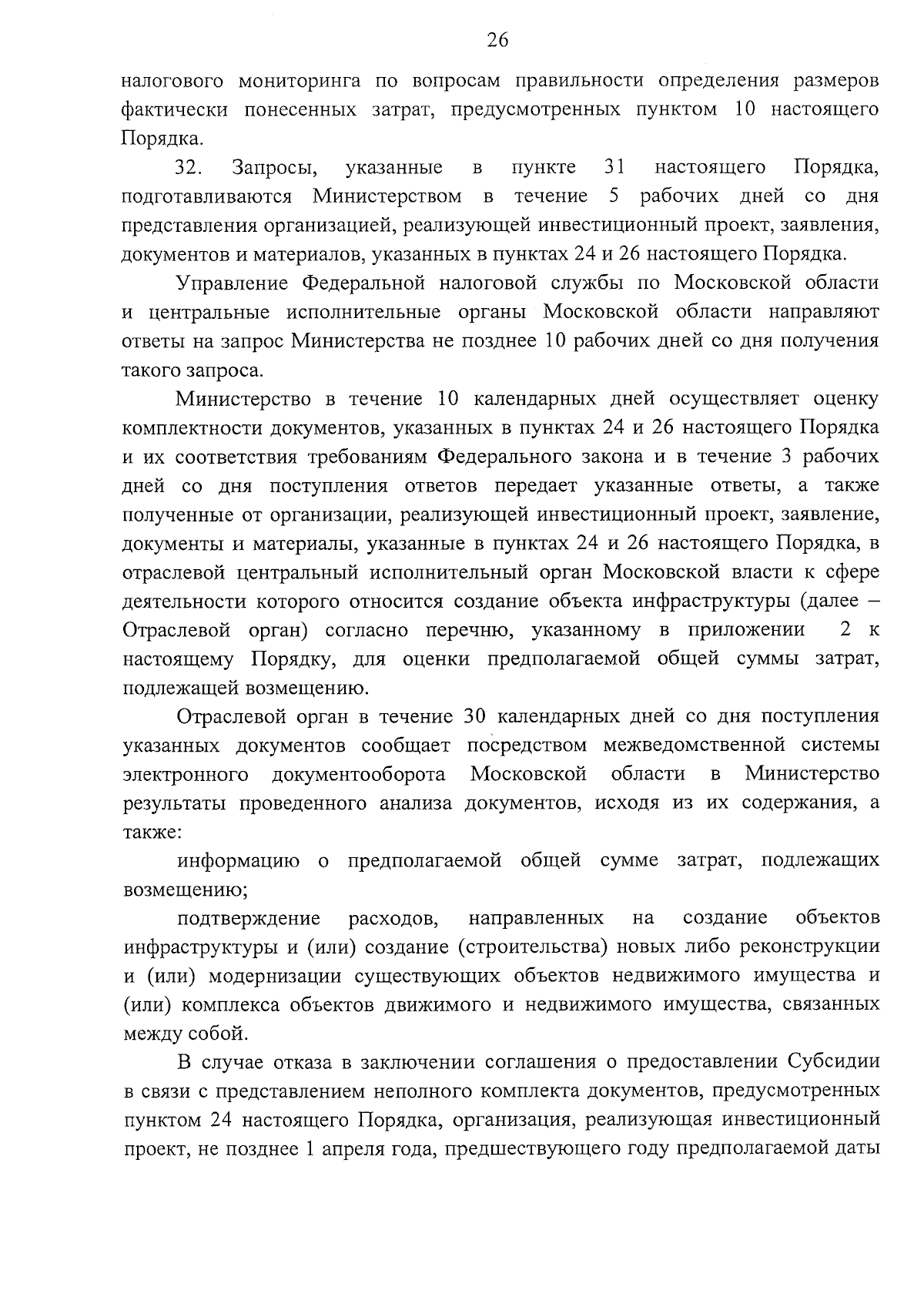 26

налогового мониторинга по вопросам правильности определения размеров фактически понесенных затрат, предусмотренных пунктом 10 настоящего Порядка.

32. Запросы, указанные в пункте 31 настоящего Порядка, подготавливаются Министерством в течение 5 рабочих дней со дня представления организацией, реализующей инвестиционный проект, заявления, документов и материалов, указанных в пунктах 24 и 26 настоящего Порядка.

Управление Федеральной налоговой службы по Московской области и центральные исполнительные органы Московской области направляют ответы на запрос Министерства не позднее 10 рабочих дней со дня получения такого запроса.

Министерство в течение 10 календарных дней осуществляет оценку комплектности документов, указанных в пунктах 24 и 26 настоящего Порядка и их соответствия требованиям Федерального закона и в течение 3 рабочих дней со дня поступления ответов передает указанные ответы, а также полученные от организации, реализующей инвестиционный проект, заявление, документы и материалы, указанные в пунктах 24 и 26 настоящего Порядка, в отраслевой центральный исполнительный орган Московской власти к сфере деятельности которого относится создание объекта инфраструктуры (далее – Отраслевой орган) согласно перечню, указанному в приложении 2 к настоящему Порядку, для оценки предполагаемой общей суммы затрат, подлежащей возмещению.

Отраслевой орган в течение 30 календарных дней со дня поступления указанных документов сообщает посредством межведомственной системы электронного документооборота Московской области в Министерство результаты проведенного анализа документов, исходя из их содержания, а также:

информацию о предполагаемой общей сумме затрат, подлежащих возмещению;

подтверждение расходов, направленных на создание объектов инфраструктуры и (или) создание (строительства) новых либо реконструкции и (или) модернизации существующих объектов недвижимого имущества и (или) комплекса объектов движимого и недвижимого имущества, связанных между собой.

В случае отказа в заключении соглашения о предоставлении Субсидии в связи с представлением неполного комплекта документов, предусмотренных пунктом 24 настоящего Порядка, организация, реализующая инвестиционный проект, не позднее 1 апреля года, предшествующего году предполагаемой даты